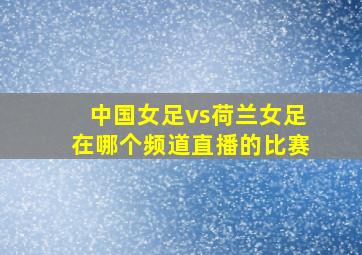 中国女足vs荷兰女足
在哪个频道直播的比赛